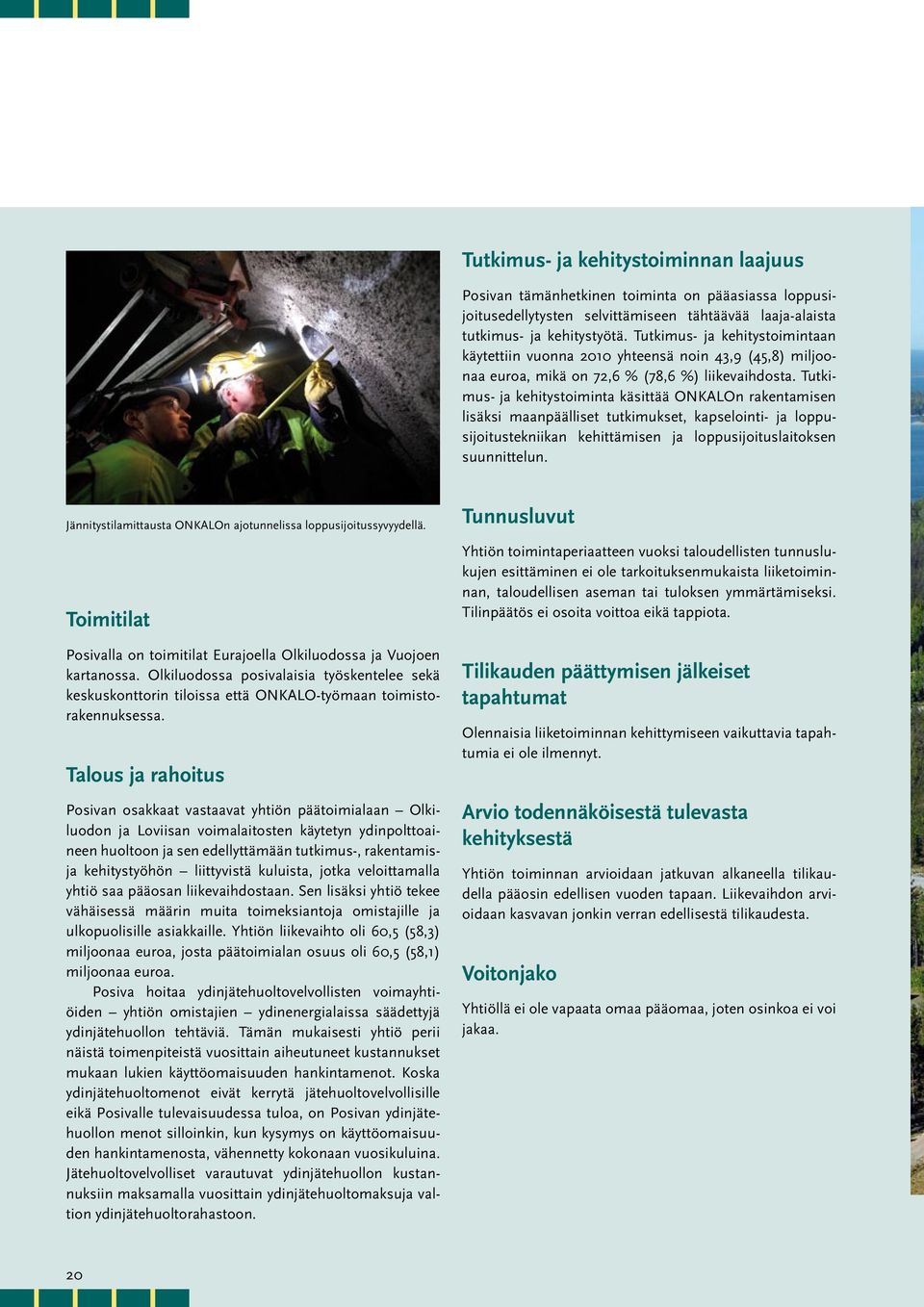 Jännitystilamittausta ONKALOn ajotunnelissa loppusijoitussyvyydellä.

Toimitilat

Posivalla on toimitilat Eurajoella Olkiluodossa ja Vuojoen kartanossa. Olkiluodossa posivalaisia työskentelee sekä keskuskonttorin tiloissa että ONKALO-työmaan toimistorakennuksessa.

Talous ja rahoitus

Posivan osakkaat vastaavat yhtiön päätoimialaan – Olkiluodon ja Loviisan voimalaitosten käytetyn ydinpolttoaineen huoltoon ja sen edellyttämään tutkimus-, rakentamis- ja kehitystyöhön – liittyvistä kuluista, jotka veloittamalla yhtiö saa pääosan liikevaihdostaan. Sen lisäksi yhtiö tekee vähäisessä määrin muita toimeksiantoja omistajille ja ulkopuolisille asiakkaille. Yhtiön liikevaihto oli 60,5 (58,3) miljoonaa euroa, josta päätoimialan osuus oli 60,5 (58,1) miljoonaa euroa.

Posiva hoitaa ydinjätehuoltovelvollisten voimayhtiöiden – yhtiön omistajien – ydinenergialaissa säädettyjä ydinjätehuollon tehtäviä. Tämän mukaisesti yhtiö perii näistä toimenpiteistä vuosittain aiheutuneet kustannukset mukaan lukien käyttöomaisuuden hankintamenot. Koska ydinjätehuoltomenot eivät kerrytä jätehuoltovelvollisille eikä Posivalle tulevaisuudessa tuloa, on Posivan ydinjätehuollon menot silloinkin, kun kysymys on käyttöomaisuuden hankintamenosta, vähennetty kokonaan vuosikuluina. Jätehuoltovelvolliset varautuvat ydinjätehuollon kustannuksiin maksamalla vuosittain ydinjätehuoltomaksuja valtion ydinjätehuoltorahastoon.

Tutkimus- ja kehitystoiminnan laajuus

Posivan tämänhetkinen toiminta on pääasiassa loppusijoitusedellytysten selvittämiseen tähtäävää laaja-alaista tutkimus- ja kehitystyötä. Tutkimus- ja kehitystoimintaan käytettiin vuonna 2010 yhteensä noin 43,9 (45,8) miljoonaa euroa, mikä on 72,6 % (78,6 %) liikevaihdosta. Tutkimus- ja kehitystoiminta käsittää ONKALOn rakentamisen lisäksi maanpäälliset tutkimukset, kapselointi- ja loppusijoitustekniikan kehittämisen ja loppusijoituslaitoksen suunnittelun.

Tunnusluvut

Yhtiön toimintaperiaatteen vuoksi taloudellisten tunnuslukujen esittäminen ei ole tarkoituksenmukaista liiketoiminnan, taloudellisen aseman tai tuloksen ymmärtämiseksi. Tilinpäätös ei osoita voittoa eikä tappiota.

Tilikauden päättymisen jälkeiset tapahtumat

Olennaisia liiketoiminnan kehittymiseen vaikuttavia tapahtumia ei ole ilmennyt.

Arvio todennäköisestä tulevasta kehityksestä

Yhtiön toiminnan arvioidaan jatkuvan alkaneella tilikaudella pääosin edellisen vuoden tapaan. Liikevaihdon arvioidaan kasvavan jonkin verran edellisestä tilikaudesta.

Voitonjako

Yhtiöllä ei ole vapaata omaa pääomaa, joten osinkoa ei voi jakaa.

20